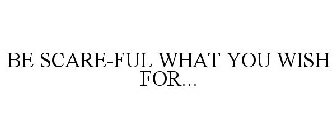 BE SCARE-FUL WHAT YOU WISH FOR...